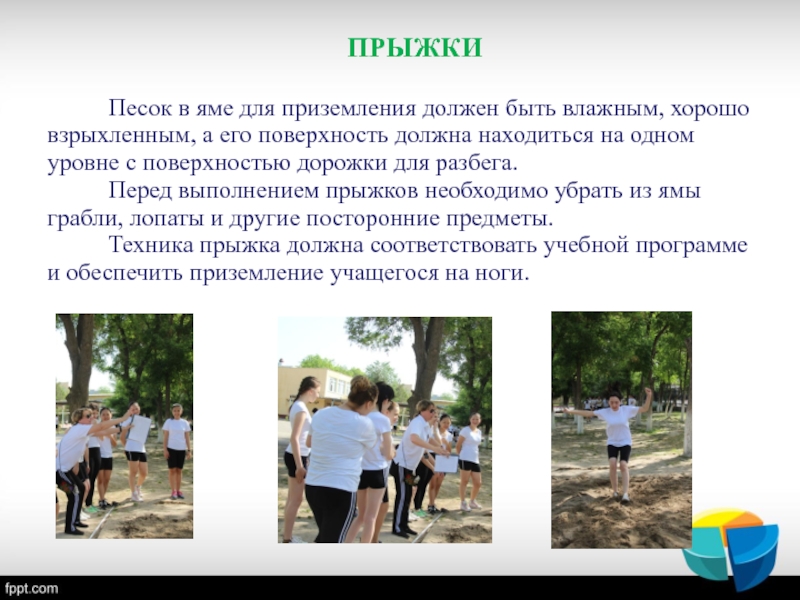 ПРЫЖКИ

Песок в яме для приземления должен быть влажным, хорошо взрыхленным, а его поверхность должна находиться на одном уровне с поверхностью дорожки для разбега.

Перед выполнением прыжков необходимо убрать из ямы грабли, лопаты и другие посторонние предметы.

Техника прыжка должна соответствовать учебной программе и обеспечить приземление учащегося на ноги.

fppt.com